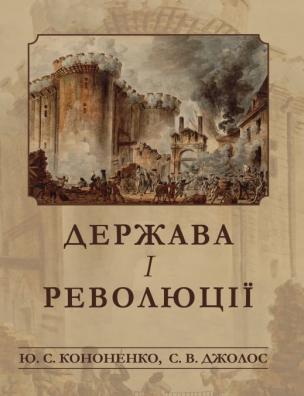 ДЕРЖАВА
І
РЕВОЛЮЦІЇ

Ю. С. КОНОНЕНКО, С. В. ДЖОЛОС